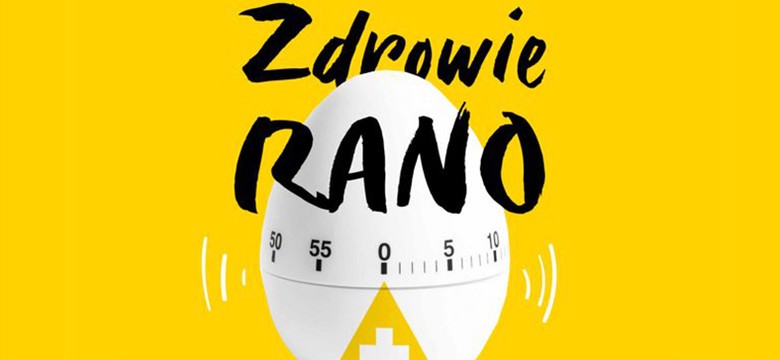 Zdrowie RANO

50 55 0 5 10